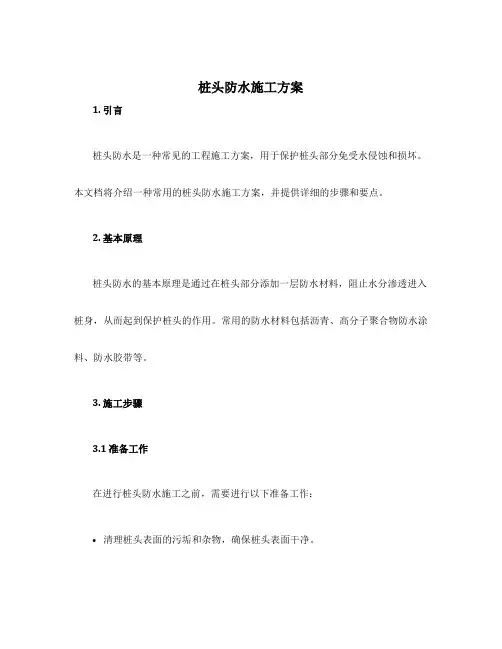 桩头防水施工方案

1. 引言

桩头防水是一种常见的工程施工方案，用于保护桩头部分免受水侵蚀和损坏。本文档将介绍一种常用的桩头防水施工方案，并提供详细的步骤和要点。

2. 基本原理

桩头防水的基本原理是通过在桩头部分添加一层防水材料，阻止水分渗透进入桩身，从而起到保护桩头的作用。常用的防水材料包括沥青、高分子聚合物防水涂料、防水胶带等。

3. 施工步骤

3.1 准备工作

在进行桩头防水施工之前，需要进行以下准备工作：

• 清理桩头表面的污垢和杂物，确保桩头表面干净。